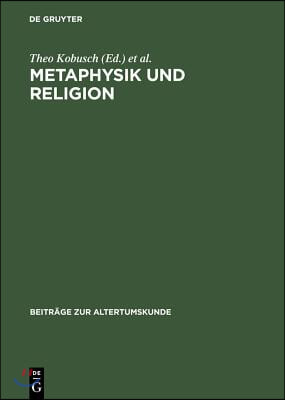 DE GRUYTER

Theo Kobusch (Ed.) et al.

METAPHYSIK UND RELIGION

BEITRÄGE ZUR ALTERTUMSKUNDE

DE G